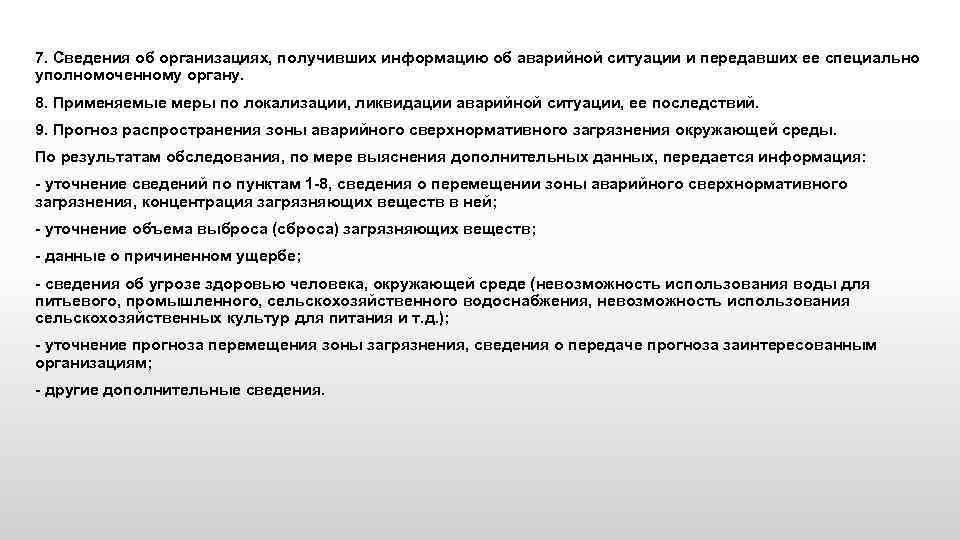 7. Сведения об организациях, получивших информацию об аварийной ситуации и передавших ее специально уполномоченному органу.

8. Применяемые меры по локализации, ликвидации аварийной ситуации, ее последствий.

9. Прогноз распространения зоны аварийного сверхнормативного загрязнения окружающей среды.

По результатам обследования, по мере выяснения дополнительных данных, передается информация:

- уточнение сведений по пунктам 1-8, сведения о перемещении зоны аварийного сверхнормативного загрязнения, концентрация загрязняющих веществ в ней;

- уточнение объема выброса (сброса) загрязняющих веществ;

- данные о причиненном ущербе;

- сведения об угрозе здоровью человека, окружающей среде (невозможность использования воды для питьевого, промышленного, сельскохозяйственного водоснабжения, невозможность использования сельскохозяйственных культур для питания и т.д.);

- уточнение прогноза перемещения зоны загрязнения, сведения о передаче прогноза заинтересованным организациям;

- другие дополнительные сведения.